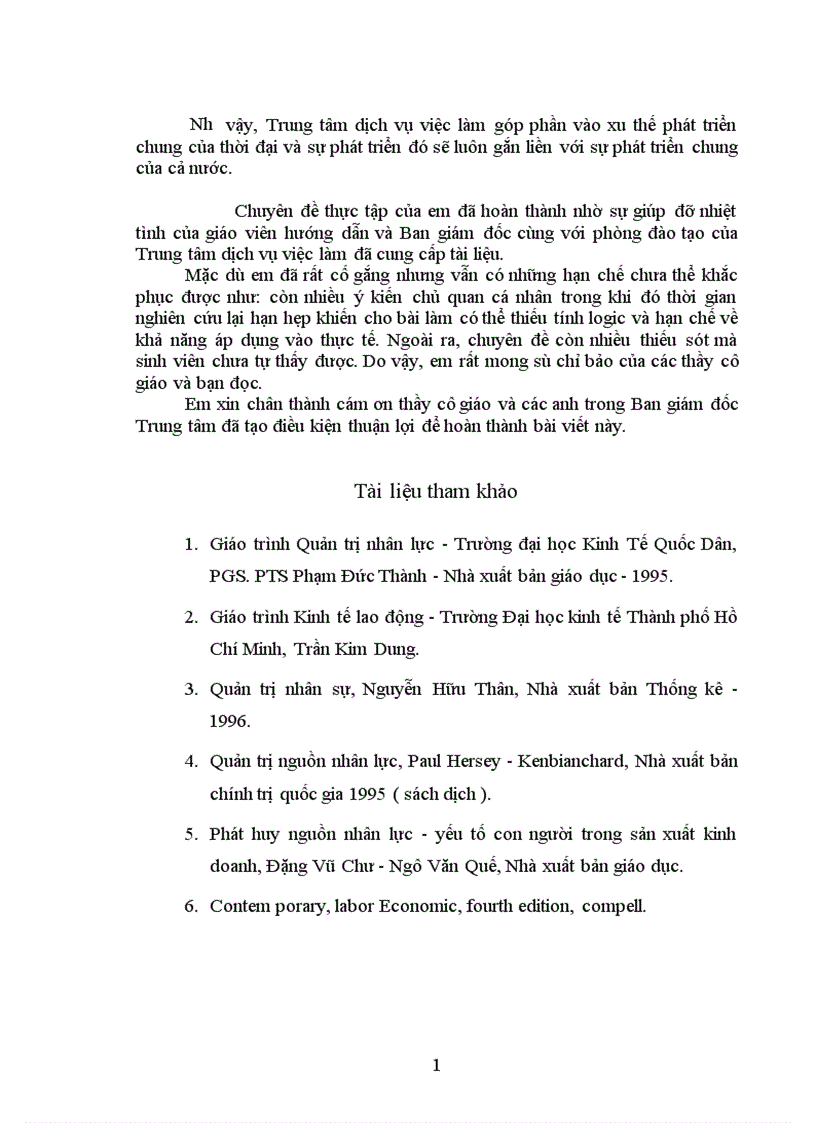 Nh vậy, Trung tâm dịch vụ việc làm góp phần vào xu thế phát triển chung của thời đại và sự phát triển đó sẽ luôn gắn liền với sự phát triển chung của cả nước.

Chuyên đề thực tập của em đã hoàn thành nhờ sự giúp đỡ nhiệt tình của giáo viên hướng dẫn và Ban giám đốc cùng với phòng đào tạo của Trung tâm dịch vụ việc làm đã cung cấp tài liệu.

Mặc dù em đã rất cố gắng nhưng vẫn có những hạn chế chưa thể khắc phục được như: còn nhiều ý kiến chủ quan cá nhân trong khi đó thời gian nghiên cứu lại hạn hẹp khiến cho bài làm có thể thiếu tính logic và hạn chế về khả năng áp dụng vào thực tế. Ngoài ra, chuyên đề còn nhiều thiếu sót mà sinh viên chưa tự thấy được. Do vậy, em rất mong sù chỉ bảo của các thầy cô giáo và bạn đọc.

Em xin chân thành cám ơn thầy cô giáo và các anh trong Ban giám đốc Trung tâm đã tạo điều kiện thuận lợi để hoàn thành bài viết này.

Tài liệu tham khảo

1. Giáo trình Quản trị nhân lực - Trường đại học Kinh Tế Quốc Dân, PGS. PTS Phạm Đức Thành - Nhà xuất bản giáo dục - 1995.

2. Giáo trình Kinh tế lao động - Trường Đại học kinh tế Thành phố Hồ Chí Minh, Trần Kim Dung.

3. Quản trị nhân sự, Nguyễn Hữu Thân, Nhà xuất bản Thống kê - 1996.

4. Quản trị nguồn nhân lực, Paul Hersey - Kenbianchard, Nhà xuất bản chính trị quốc gia 1995 ( sách dịch ).

5. Phát huy nguồn nhân lực - yếu tố con người trong sản xuất kinh doanh, Đặng Vũ Chư - Ngô Văn Quế, Nhà xuất bản giáo dục.

6. Contem porary, labor Economic, fourth edition, compell.

1